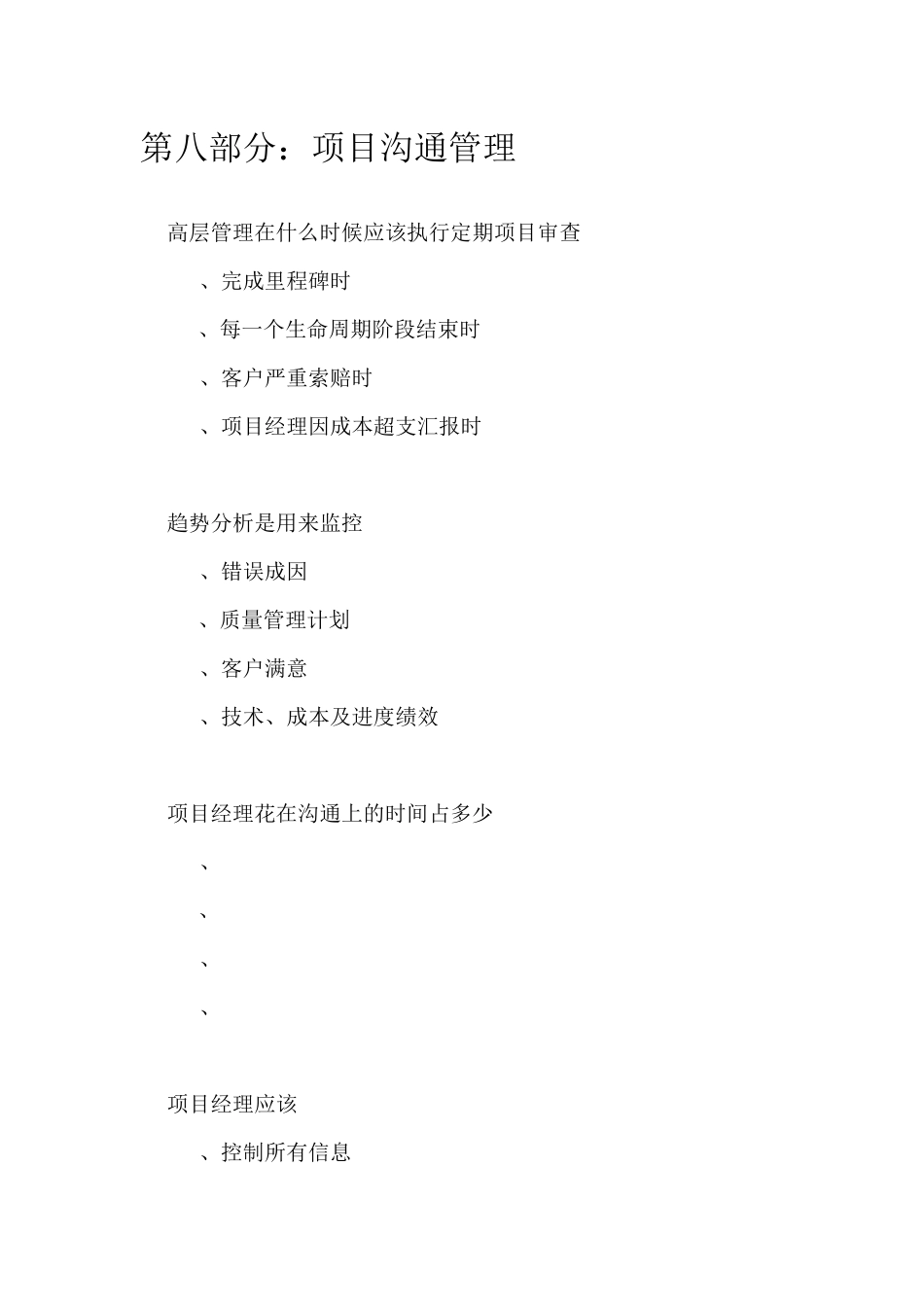 第八部分：项目沟通管理

高层管理在什么时候应该执行定期项目审查

、完成里程碑时

、每一个生命周期阶段结束时

、客户严重索赔时

、项目经理因成本超支汇报时

趋势分析是用来监控

、错误成因

、质量管理计划

、客户满意

、技术、成本及进度绩效

项目经理花在沟通上的时间占多少

、

、

、

、

项目经理应该

、控制所有信息